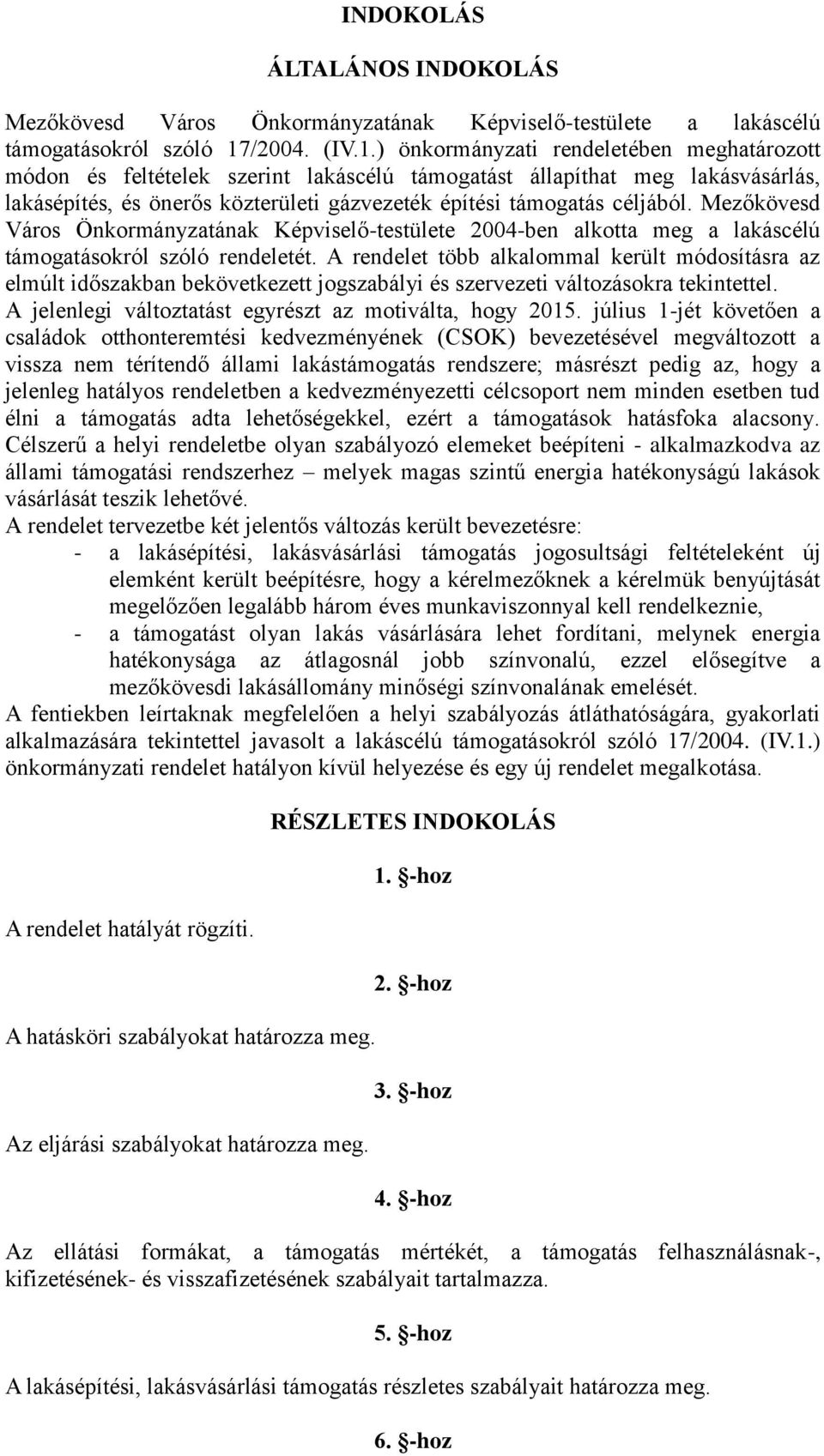 INDOKOLÁS

ÁLTALÁNOS INDOKOLÁS

Mezőkövesd Város Önkormányzatának Képviselő-testülete a lakáscélú támogatásokról szóló 17/2004. (IV.1.) önkormányzati rendeletében meghatározott módon és feltételek szerint lakáscélú támogatást állapíthat meg lakásvásárlás, lakásépítés, és önerős közterületi gázvezeték építési támogatás céljából. Mezőkövesd Város Önkormányzatának Képviselő-testülete 2004-ben alkotta meg a lakáscélú támogatásokról szóló rendeletét. A rendelet több alkalommal került módosításra az elmúlt időszakban bekövetkezett jogszabályi és szervezeti változásokra tekintettel. A jelenlegi változtatást egyrészt az motiválta, hogy 2015. július 1-jét követően a családok otthonteremtési kedvezményének (CSOK) bevezetésével megváltozott a vissza nem térítendő állami lakástámogatás rendszere; másrészt pedig az, hogy a jelenleg hatályos rendeletben a kedvezményezetti célcsoport nem minden esetben tud élni a támogatás adta lehetőségekkel, ezért a támogatások hatásfoka alacsony. Célszerű a helyi rendeletbe olyan szabályozó elemeket beépíteni - alkalmazkodva az állami támogatási rendszerhez – melyek magas szintű energia hatékonyságú lakások vásárlását teszik lehetővé.
A rendelet tervezetbe két jelentős változás került bevezetésre:
- a lakásépítési, lakásvásárlási támogatás jogosultsági feltételeként új elemként került beépítésre, hogy a kérelmezőknek a kérelmük benyújtását megelőzően legalább három éves munkaviszonnyal kell rendelkeznie,
- a támogatást olyan lakás vásárlására lehet fordítani, melynek energia hatékonysága az átlagosnál jobb színvonalú, ezzel elősegítve a mezőkövesdi lakásállomány minőségi színvonalának emelését.
A fentiekben leírtaknak megfelelően a helyi szabályozás átláthatóságára, gyakorlati alkalmazására tekintettel javasolt a lakáscélú támogatásokról szóló 17/2004. (IV.1.) önkormányzati rendelet hatályon kívül helyezése és egy új rendelet megalkotása.

RÉSZLETES INDOKOLÁS

1. §-hoz

A rendelet hatályát rögzíti.

2. §-hoz

A hatásköri szabályokat határozza meg.

3. §-hoz

Az eljárási szabályokat határozza meg.

4. §-hoz

Az ellátási formákat, a támogatás mértékét, a támogatás felhasználásnak-, kifizetésének- és visszafizetésének szabályait tartalmazza.

5. §-hoz

A lakásépítési, lakásvásárlási támogatás részletes szabályait határozza meg.

6. §-hoz